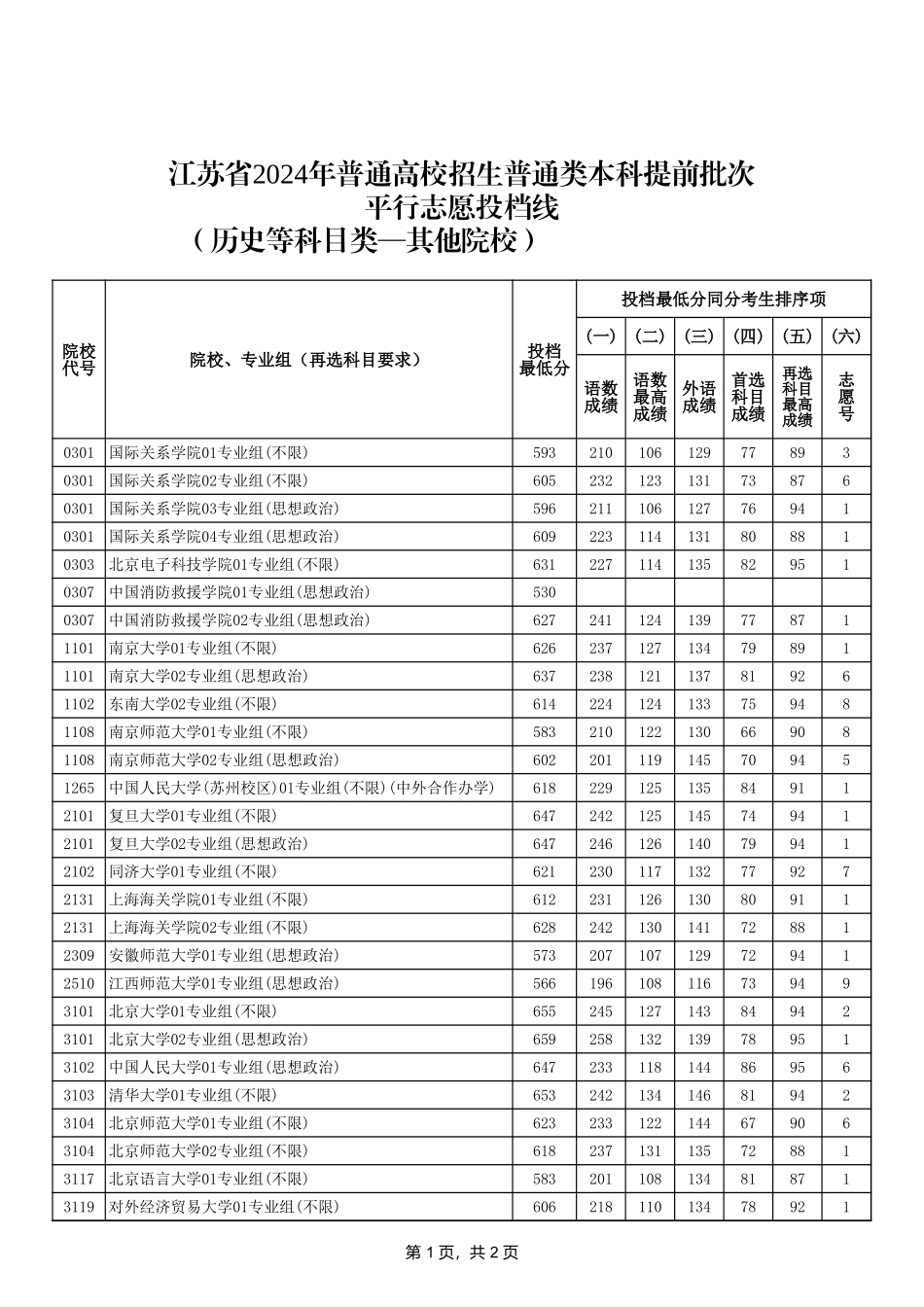 江苏省2024年普通高校招生普通类本科提前批次
平行志愿投档线
（历史等科目类—其他院校）

| 院校代号 | 院校、专业组（再选科目要求） | 投档最低分 | 投档最低分同分考生排序项 (一) 语数成绩 | (二) 语数最高成绩 | (三) 外语成绩 | (四) 首选科目成绩 | (五) 再选科目最高成绩 | (六) 志愿号 |
|---|---|---|---|---|---|---|---|---|
| 0301 | 国际关系学院01专业组(不限) | 593 | 210 | 106 | 129 | 77 | 89 | 3 |
| 0301 | 国际关系学院02专业组(不限) | 605 | 232 | 123 | 131 | 73 | 87 | 6 |
| 0301 | 国际关系学院03专业组(思想政治) | 596 | 211 | 106 | 127 | 76 | 94 | 1 |
| 0301 | 国际关系学院04专业组(思想政治) | 609 | 223 | 114 | 131 | 80 | 88 | 1 |
| 0303 | 北京电子科技学院01专业组(不限) | 631 | 227 | 114 | 135 | 82 | 95 | 1 |
| 0307 | 中国消防救援学院01专业组(思想政治) | 530 | | | | | | |
| 0307 | 中国消防救援学院02专业组(思想政治) | 627 | 241 | 124 | 139 | 77 | 87 | 1 |
| 1101 | 南京大学01专业组(不限) | 626 | 237 | 127 | 134 | 79 | 89 | 1 |
| 1101 | 南京大学02专业组(思想政治) | 637 | 238 | 121 | 137 | 81 | 92 | 6 |
| 1102 | 东南大学02专业组(不限) | 614 | 224 | 124 | 133 | 75 | 94 | 8 |
| 1108 | 南京师范大学01专业组(不限) | 583 | 210 | 122 | 130 | 66 | 90 | 8 |
| 1108 | 南京师范大学02专业组(思想政治) | 602 | 201 | 119 | 145 | 70 | 94 | 5 |
| 1265 | 中国人民大学(苏州校区)01专业组(不限)(中外合作办学) | 618 | 229 | 125 | 135 | 84 | 91 | 1 |
| 2101 | 复旦大学01专业组(不限) | 647 | 242 | 125 | 145 | 74 | 94 | 1 |
| 2101 | 复旦大学02专业组(思想政治) | 647 | 246 | 126 | 140 | 79 | 94 | 1 |
| 2102 | 同济大学01专业组(不限) | 621 | 230 | 117 | 132 | 77 | 92 | 7 |
| 2131 | 上海海关学院01专业组(不限) | 612 | 231 | 126 | 130 | 80 | 91 | 1 |
| 2131 | 上海海关学院02专业组(不限) | 628 | 242 | 130 | 141 | 72 | 88 | 1 |
| 2309 | 安徽师范大学01专业组(思想政治) | 573 | 207 | 107 | 129 | 72 | 94 | 1 |
| 2510 | 江西师范大学01专业组(思想政治) | 566 | 196 | 108 | 116 | 73 | 94 | 9 |
| 3101 | 北京大学01专业组(不限) | 655 | 245 | 127 | 143 | 84 | 94 | 2 |
| 3101 | 北京大学02专业组(思想政治) | 659 | 258 | 132 | 139 | 78 | 95 | 1 |
| 3102 | 中国人民大学01专业组(思想政治) | 647 | 233 | 118 | 144 | 86 | 95 | 6 |
| 3103 | 清华大学01专业组(不限) | 653 | 242 | 134 | 146 | 81 | 94 | 2 |
| 3104 | 北京师范大学01专业组(不限) | 623 | 233 | 122 | 144 | 67 | 90 | 6 |
| 3104 | 北京师范大学02专业组(不限) | 618 | 237 | 131 | 135 | 72 | 88 | 1 |
| 3117 | 北京语言大学01专业组(不限) | 583 | 201 | 108 | 134 | 81 | 87 | 1 |
| 3119 | 对外经济贸易大学01专业组(不限) | 606 | 218 | 110 | 134 | 78 | 92 | 1 |

第 1 页，共 2 页